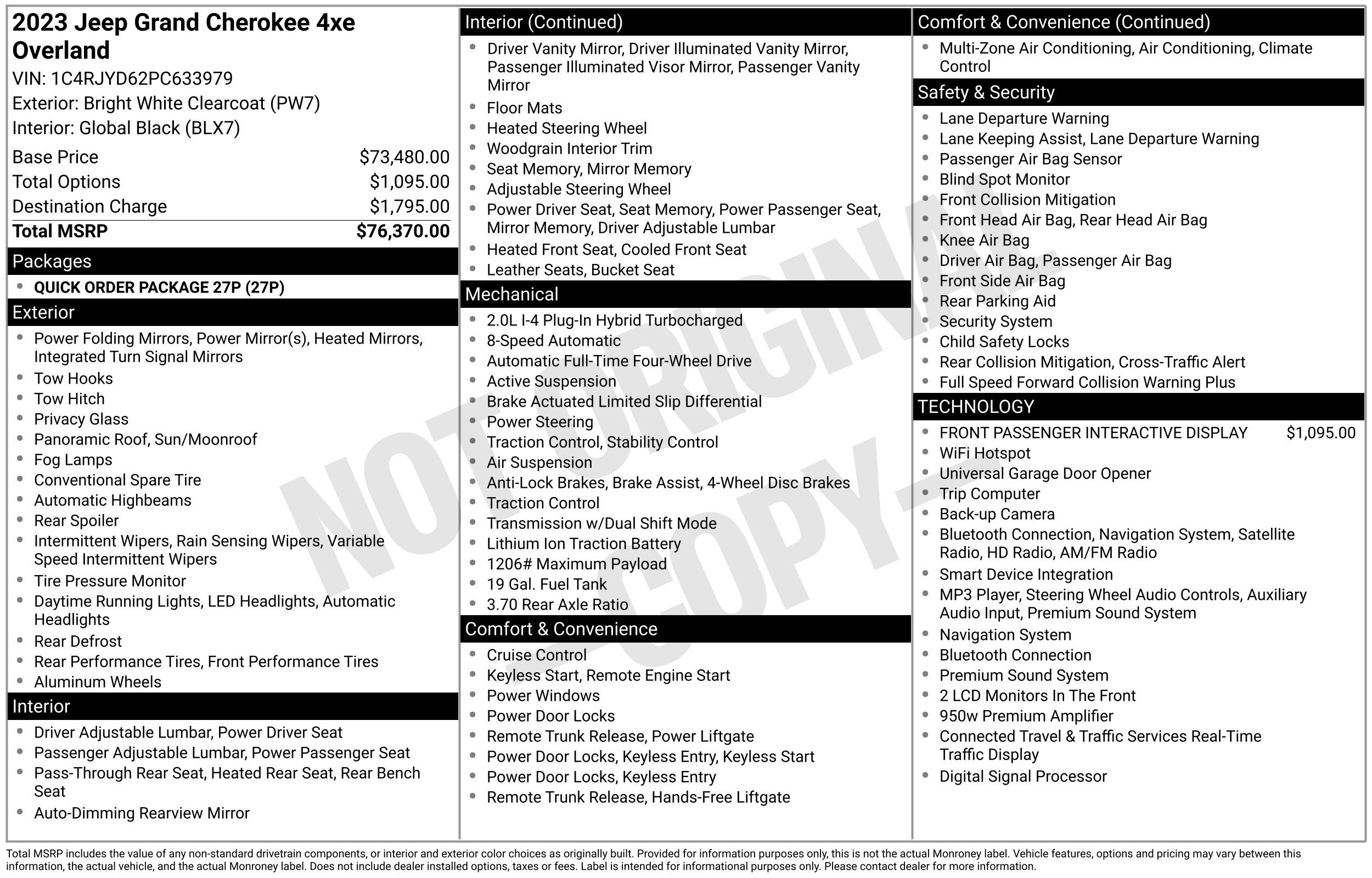 2023 Jeep Grand Cherokee 4xe Overland

VIN: 1C4RJYD62PC633979

Exterior: Bright White Clearcoat (PW7)

Interior: Global Black (BLX7)

Base Price $73,480.00
Total Options $1,095.00
Destination Charge $1,795.00
Total MSRP $76,370.00

Packages

• QUICK ORDER PACKAGE 27P (27P)

Exterior

• Power Folding Mirrors, Power Mirror(s), Heated Mirrors, Integrated Turn Signal Mirrors
• Tow Hooks
• Tow Hitch
• Privacy Glass
• Panoramic Roof, Sun/Moonroof
• Fog Lamps
• Conventional Spare Tire
• Automatic Highbeams
• Rear Spoiler
• Intermittent Wipers, Rain Sensing Wipers, Variable Speed Intermittent Wipers
• Tire Pressure Monitor
• Daytime Running Lights, LED Headlights, Automatic Headlights
• Rear Defrost
• Rear Performance Tires, Front Performance Tires
• Aluminum Wheels

Interior

• Driver Adjustable Lumbar, Power Driver Seat
• Passenger Adjustable Lumbar, Power Passenger Seat
• Pass-Through Rear Seat, Heated Rear Seat, Rear Bench Seat
• Auto-Dimming Rearview Mirror

Interior (Continued)

• Driver Vanity Mirror, Driver Illuminated Vanity Mirror, Passenger Illuminated Visor Mirror, Passenger Vanity Mirror
• Floor Mats
• Heated Steering Wheel
• Woodgrain Interior Trim
• Seat Memory, Mirror Memory
• Adjustable Steering Wheel
• Power Driver Seat, Seat Memory, Power Passenger Seat, Mirror Memory, Driver Adjustable Lumbar
• Heated Front Seat, Cooled Front Seat
• Leather Seats, Bucket Seat

Mechanical

• 2.0L I-4 Plug-In Hybrid Turbocharged
• 8-Speed Automatic
• Automatic Full-Time Four-Wheel Drive
• Active Suspension
• Brake Actuated Limited Slip Differential
• Power Steering
• Traction Control, Stability Control
• Air Suspension
• Anti-Lock Brakes, Brake Assist, 4-Wheel Disc Brakes
• Traction Control
• Transmission w/Dual Shift Mode
• Lithium Ion Traction Battery
• 1206# Maximum Payload
• 19 Gal. Fuel Tank
• 3.70 Rear Axle Ratio

Comfort & Convenience

• Cruise Control
• Keyless Start, Remote Engine Start
• Power Windows
• Power Door Locks
• Remote Trunk Release, Power Liftgate
• Power Door Locks, Keyless Entry, Keyless Start
• Power Door Locks, Keyless Entry
• Remote Trunk Release, Hands-Free Liftgate

Comfort & Convenience (Continued)

• Multi-Zone Air Conditioning, Air Conditioning, Climate Control

Safety & Security

• Lane Departure Warning
• Lane Keeping Assist, Lane Departure Warning
• Passenger Air Bag Sensor
• Blind Spot Monitor
• Front Collision Mitigation
• Front Head Air Bag, Rear Head Air Bag
• Knee Air Bag
• Driver Air Bag, Passenger Air Bag
• Front Side Air Bag
• Rear Parking Aid
• Security System
• Child Safety Locks
• Rear Collision Mitigation, Cross-Traffic Alert
• Full Speed Forward Collision Warning Plus

TECHNOLOGY

• FRONT PASSENGER INTERACTIVE DISPLAY $1,095.00
• WiFi Hotspot
• Universal Garage Door Opener
• Trip Computer
• Back-up Camera
• Bluetooth Connection, Navigation System, Satellite Radio, HD Radio, AM/FM Radio
• Smart Device Integration
• MP3 Player, Steering Wheel Audio Controls, Auxiliary Audio Input, Premium Sound System
• Navigation System
• Bluetooth Connection
• Premium Sound System
• 2 LCD Monitors In The Front
• 950w Premium Amplifier
• Connected Travel & Traffic Services Real-Time Traffic Display
• Digital Signal Processor

Total MSRP includes the value of any non-standard drivetrain components, or interior and exterior color choices as originally built. Provided for information purposes only, this is not the actual Monroney label. Vehicle features, options and pricing may vary between this information, the actual vehicle, and the actual Monroney label. Does not include dealer installed options, taxes or fees. Label is intended for informational purposes only. Please contact dealer for more information.

NOT ORIGINAL - COPY -